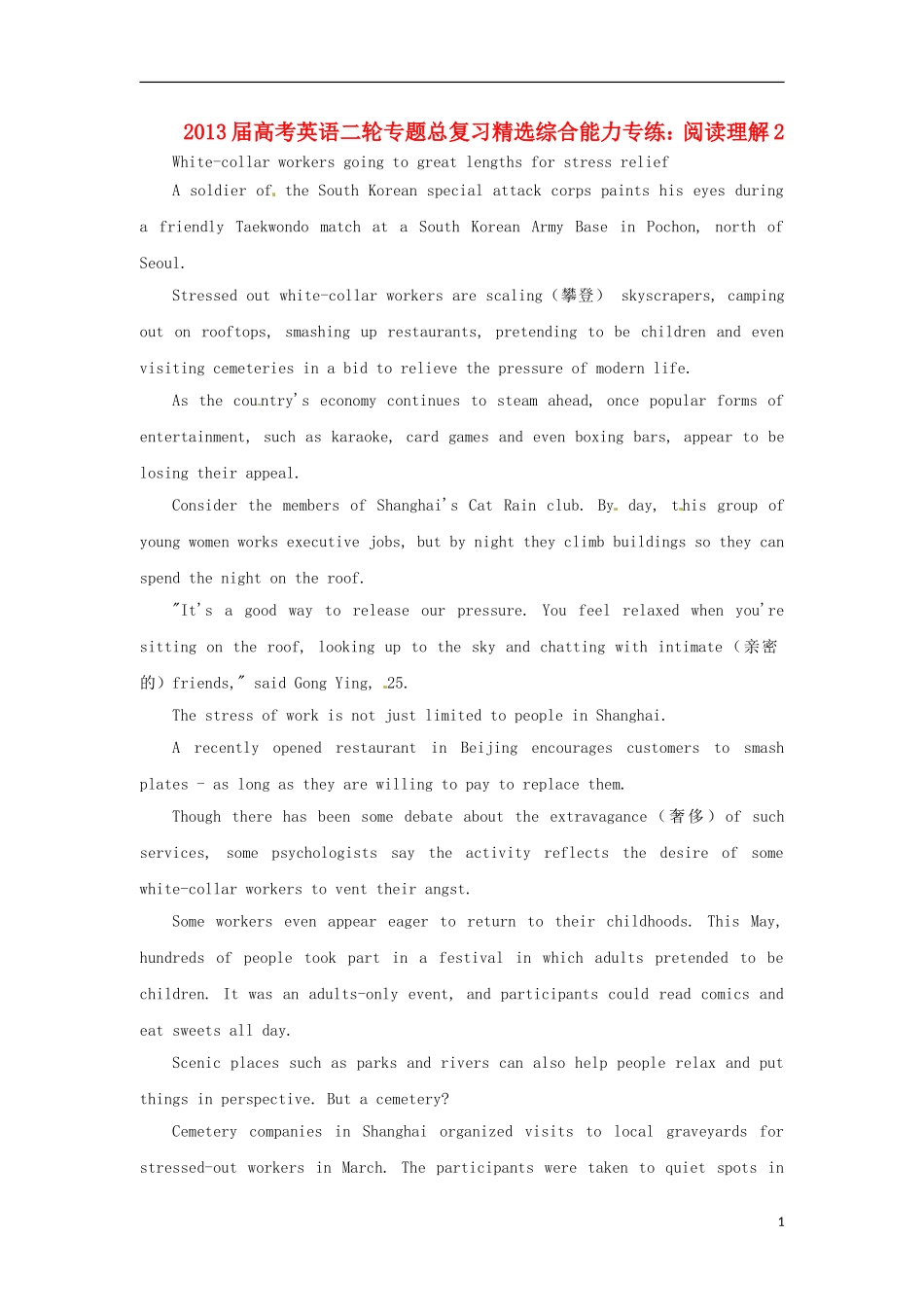 2013届高考英语二轮专题总复习精选综合能力专练：阅读理解2

White-collar workers going to great lengths for stress relief

A soldier of the South Korean special attack corps paints his eyes during a friendly Taekwondo match at a South Korean Army Base in Pochon, north of Seoul.

Stressed out white-collar workers are scaling（攀登） skyscrapers, camping out on rooftops, smashing up restaurants, pretending to be children and even visiting cemeteries in a bid to relieve the pressure of modern life.

As the country's economy continues to steam ahead, once popular forms of entertainment, such as karaoke, card games and even boxing bars, appear to be losing their appeal.

Consider the members of Shanghai's Cat Rain club. By day, this group of young women works executive jobs, but by night they climb buildings so they can spend the night on the roof.

"It's a good way to release our pressure. You feel relaxed when you're sitting on the roof, looking up to the sky and chatting with intimate（亲密的）friends," said Gong Ying, 25.

The stress of work is not just limited to people in Shanghai.

A recently opened restaurant in Beijing encourages customers to smash plates - as long as they are willing to pay to replace them.

Though there has been some debate about the extravagance（奢侈）of such services, some psychologists say the activity reflects the desire of some white-collar workers to vent their angst.

Some workers even appear eager to return to their childhoods. This May, hundreds of people took part in a festival in which adults pretended to be children. It was an adults-only event, and participants could read comics and eat sweets all day.

Scenic places such as parks and rivers can also help people relax and put things in perspective. But a cemetery?

Cemetery companies in Shanghai organized visits to local graveyards for stressed-out workers in March. The participants were taken to quiet spots in

1